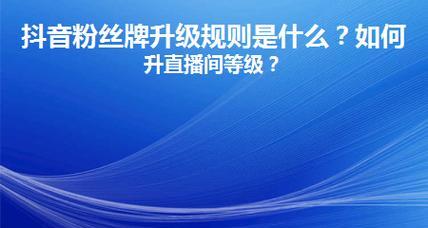 抖音粉丝牌升级规则是什么？如何升直播间等级？